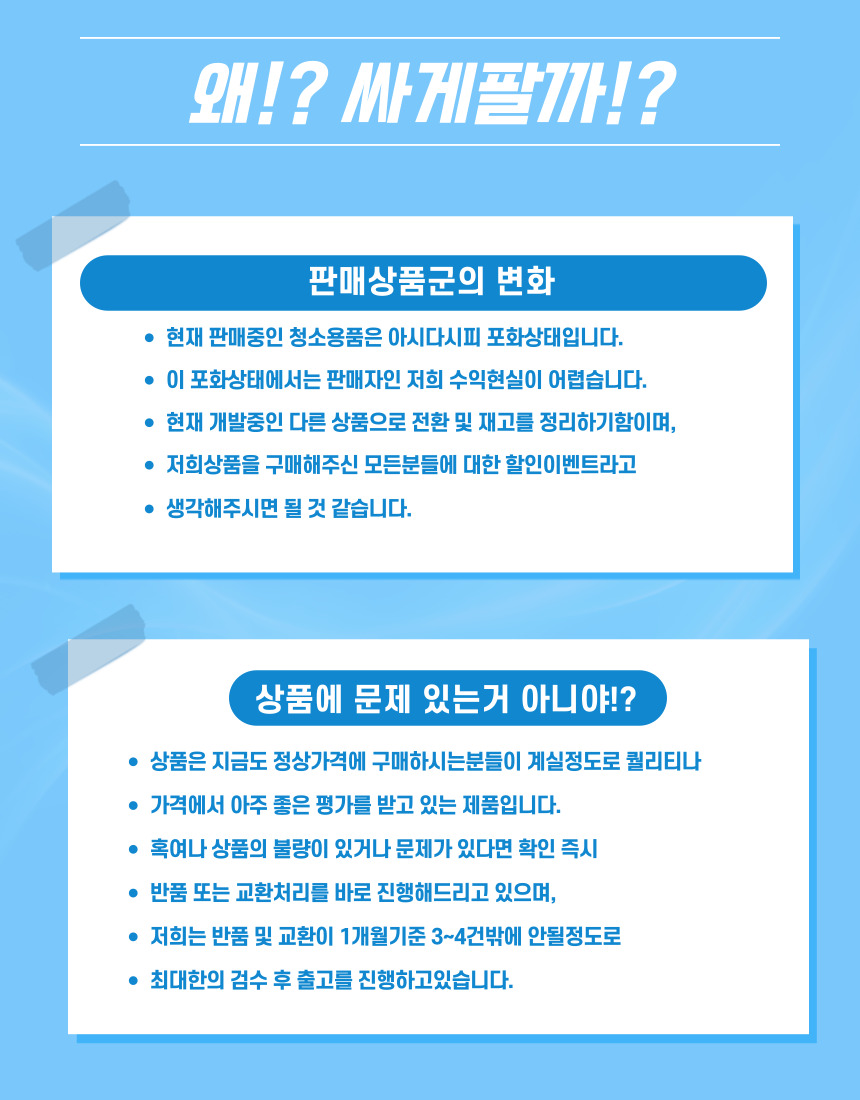 왜!? 싸게팔까!?

판매상품군의 변화

• 현재 판매중인 청소용품은 아시다시피 포화상태입니다.
• 이 포화상태에서는 판매자인 저희 수익현실이 어렵습니다.
• 현재 개발중인 다른 상품으로 전환 및 재고를 정리하기함이며,
• 저희상품을 구매해주신 모든분들에 대한 할인이벤트라고
• 생각해주시면 될 것 같습니다.

상품에 문제 있는거 아니야!?

• 상품은 지금도 정상가격에 구매하시는분들이 계실정도로 퀄리티나
• 가격에서 아주 좋은 평가를 받고 있는 제품입니다.
• 혹여나 상품의 불량이 있거나 문제가 있다면 확인 즉시
• 반품 또는 교환처리를 바로 진행해드리고 있으며,
• 저희는 반품 및 교환이 1개월기준 3~4건밖에 안될정도로
• 최대한의 검수 후 출고를 진행하고있습니다.